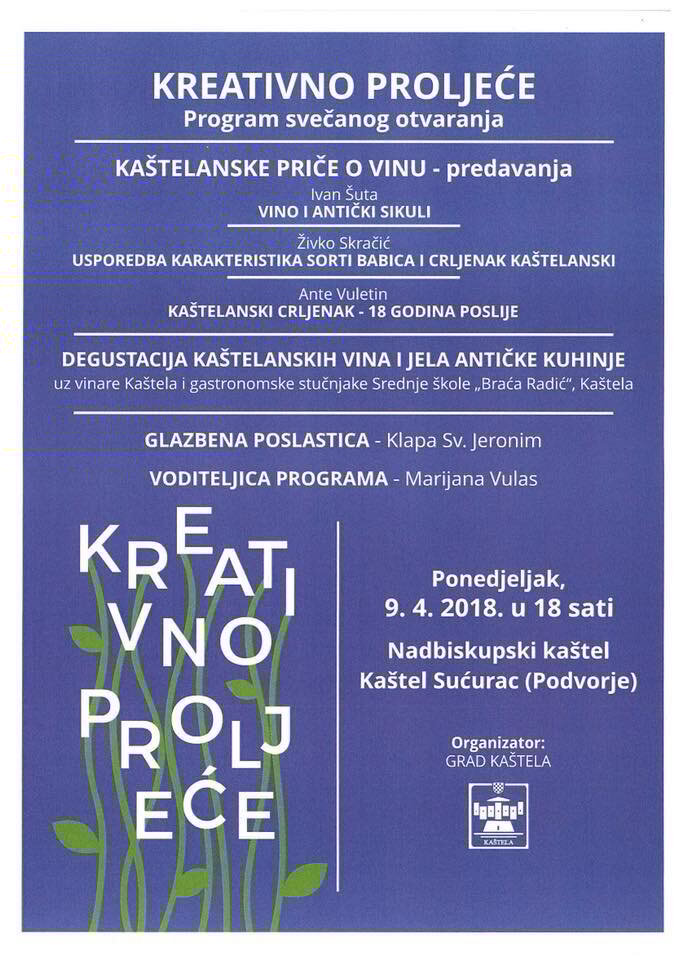 KREATIVNO PROLJEĆE
Program svečanog otvaranja

KAŠTELANSKE PRIČE O VINU - predavanja

Ivan Šuta
VINO I ANTIČKI SIKULI

Živko Skračić
USPOREDBA KARAKTERISTIKA SORTI BABICA I CRLJENAK KAŠTELANSKI

Ante Vuletin
KAŠTELANSKI CRLJENAK - 18 GODINA POSLIJE

DEGUSTACIJA KAŠTELANSKIH VINA I JELA ANTIČKE KUHINJE
uz vinare Kaštela i gastronomske stučnjake Srednje škole „Braća Radić", Kaštela

GLAZBENA POSLASTICA - Klapa Sv. Jeronim

VODITELJICA PROGRAMA - Marijana Vulas

KREATIVNO PROLJEĆE

Ponedjeljak,
9. 4. 2018. u 18 sati

Nadbiskupski kaštel
Kaštel Sućurac (Podvorje)

Organizator:
GRAD KAŠTELA

KAŠTELA